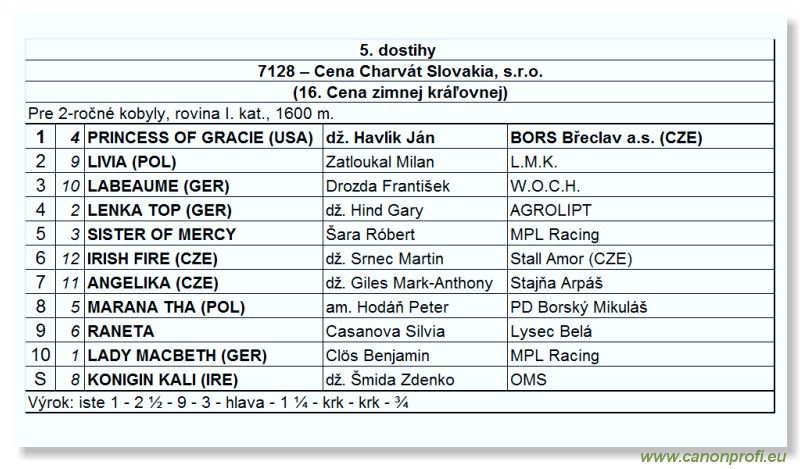 5. dostihy

7128 – Cena Charvát Slovakia, s.r.o.

(16. Cena zimnej kráľovnej)

Pre 2-ročné kobyly, rovina I. kat., 1600 m.

| 1 | 4 | PRINCESS OF GRACIE (USA) | dž. Havlík Ján | BORS Břeclav a.s. (CZE) |
|---|---|---|---|---|
| 2 | 9 | LIVIA (POL) | Zatloukal Milan | L.M.K. |
| 3 | 10 | LABEAUME (GER) | Drozda František | W.O.C.H. |
| 4 | 2 | LENKA TOP (GER) | dž. Hind Gary | AGROLIPT |
| 5 | 3 | SISTER OF MERCY | Šara Róbert | MPL Racing |
| 6 | 12 | IRISH FIRE (CZE) | dž. Srnec Martin | Stall Amor (CZE) |
| 7 | 11 | ANGELIKA (CZE) | dž. Giles Mark-Anthony | Stajňa Arpáš |
| 8 | 5 | MARANA THA (POL) | am. Hodáň Peter | PD Borský Mikuláš |
| 9 | 6 | RANETA | Casanova Silvia | Lysec Belá |
| 10 | 1 | LADY MACBETH (GER) | Clös Benjamin | MPL Racing |
| S | 8 | KONIGIN KALI (IRE) | dž. Šmida Zdenko | OMS |

Výrok: iste 1 - 2 ½ - 9 - 3 - hlava - 1 ¼ - krk - krk - ¾

www.canonprofi.eu